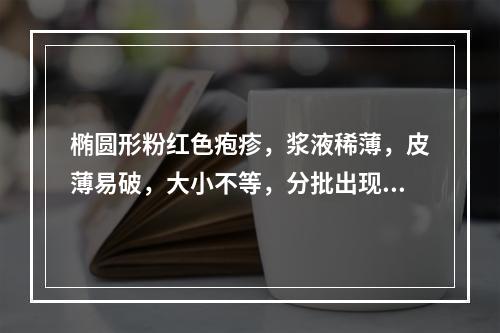 椭圆形粉红色疱疹，浆液稀薄，皮薄易破，大小不等，分批出现...